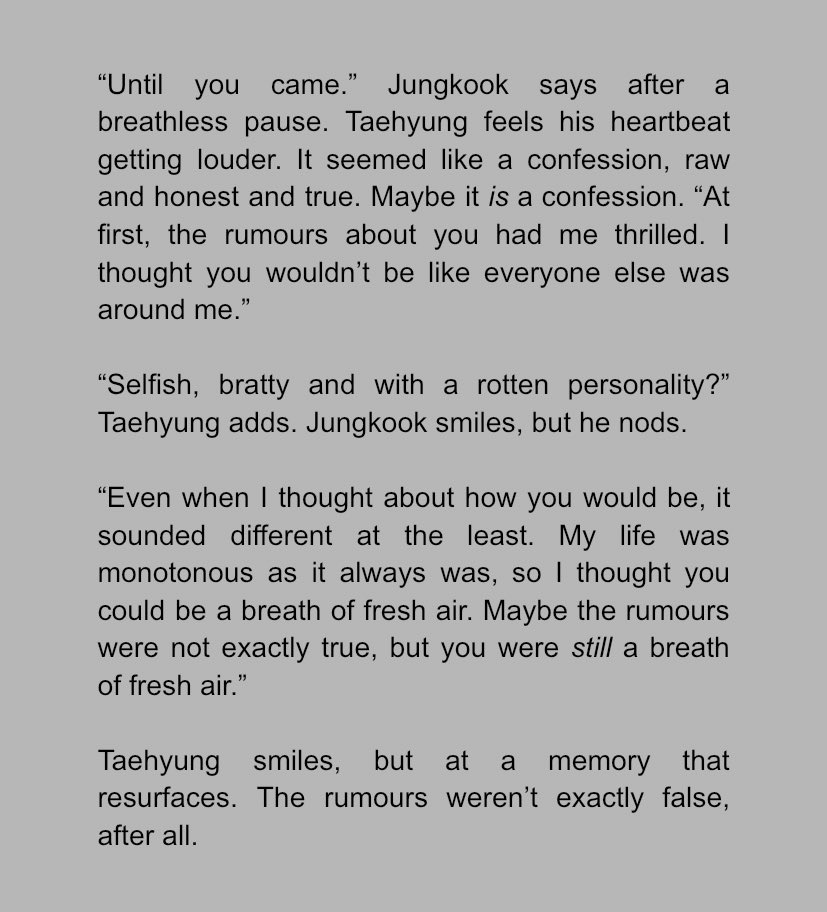 “Until you came.” Jungkook says after a breathless pause. Taehyung feels his heartbeat getting louder. It seemed like a confession, raw and honest and true. Maybe it is a confession. “At first, the rumours about you had me thrilled. I thought you wouldn’t be like everyone else was around me.”

“Selfish, bratty and with a rotten personality?” Taehyung adds. Jungkook smiles, but he nods.

“Even when I thought about how you would be, it sounded different at the least. My life was monotonous as it always was, so I thought you could be a breath of fresh air. Maybe the rumours were not exactly true, but you were still a breath of fresh air.”

Taehyung smiles, but at a memory that resurfaces. The rumours weren’t exactly false, after all.